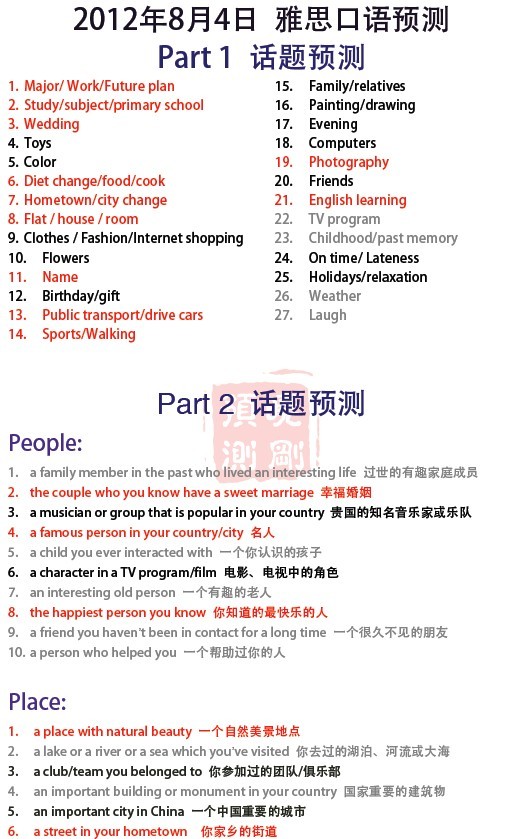 2012年8月4日 雅思口语预测

Part 1 话题预测

1. Major/ Work/Future plan
2. Study/subject/primary school
3. Wedding
4. Toys
5. Color
6. Diet change/food/cook
7. Hometown/city change
8. Flat / house / room
9. Clothes / Fashion/Internet shopping
10. Flowers
11. Name
12. Birthday/gift
13. Public transport/drive cars
14. Sports/Walking
15. Family/relatives
16. Painting/drawing
17. Evening
18. Computers
19. Photography
20. Friends
21. English learning
22. TV program
23. Childhood/past memory
24. On time/ Lateness
25. Holidays/relaxation
26. Weather
27. Laugh

Part 2 话题预测

People:

1. a family member in the past who lived an interesting life 过世的有趣家庭成员
2. the couple who you know have a sweet marriage 幸福婚姻
3. a musician or group that is popular in your country 贵国的知名音乐家或乐队
4. a famous person in your country/city 名人
5. a child you ever interacted with 一个你认识的孩子
6. a character in a TV program/film 电影、电视中的角色
7. an interesting old person 一个有趣的老人
8. the happiest person you know 你知道的最快乐的人
9. a friend you haven't been in contact for a long time 一个很久不见的朋友
10. a person who helped you 一个帮助过你的人

Place:

1. a place with natural beauty 一个自然美景地点
2. a lake or a river or a sea which you've visited 你去过的湖泊、河流或大海
3. a club/team you belonged to 你参加过的团队/俱乐部
4. an important building or monument in your country 国家重要的建筑物
5. an important city in China 一个中国重要的城市
6. a street in your hometown 你家乡的街道